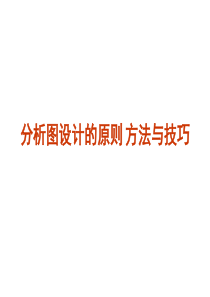 分析图设计的原则 方法与技巧